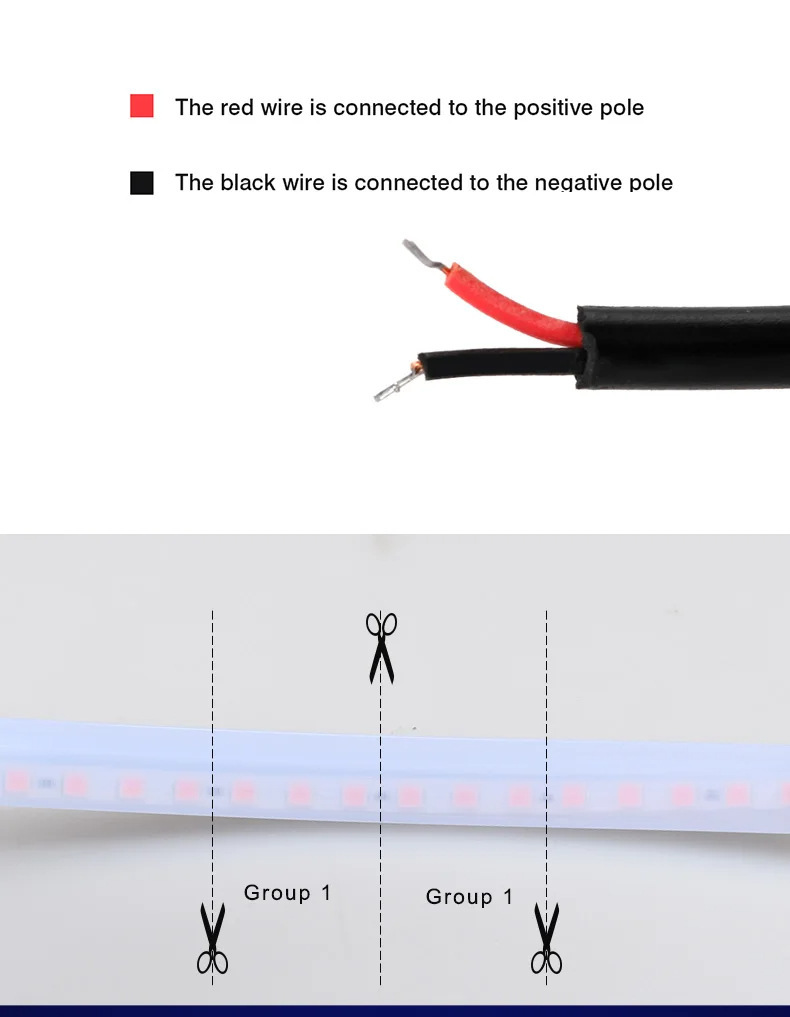 The red wire is connected to the positive pole

The black wire is connected to the negative pole

Group 1

Group 1